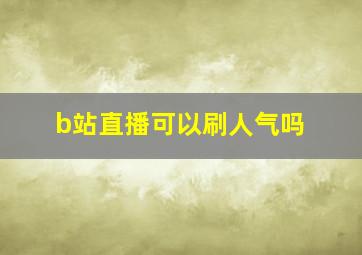 b站直播可以刷人气吗